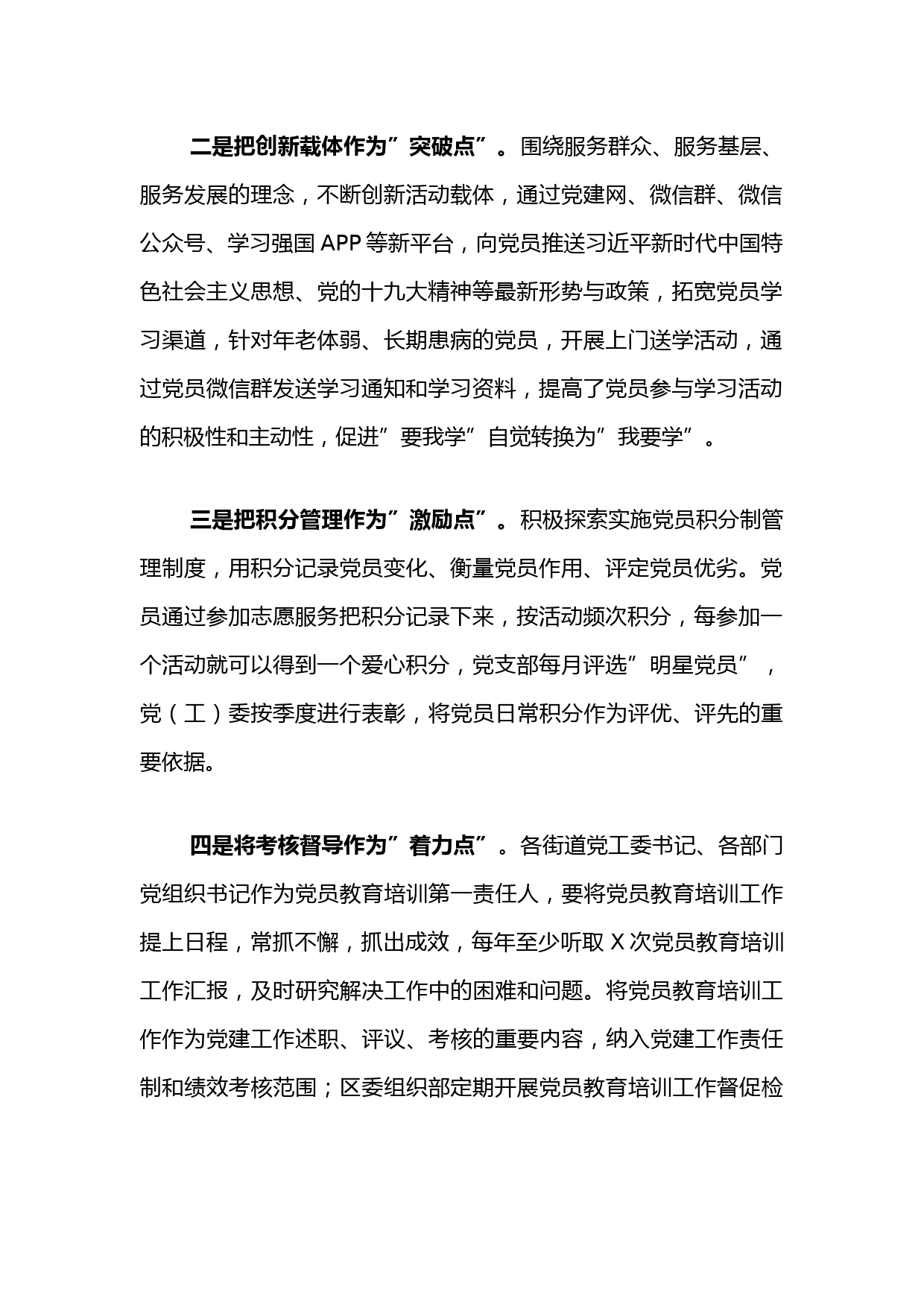 二是把创新载体作为”突破点”。围绕服务群众、服务基层、服务发展的理念，不断创新活动载体，通过党建网、微信群、微信公众号、学习强国 APP 等新平台，向党员推送习近平新时代中国特色社会主义思想、党的十九大精神等最新形势与政策，拓宽党员学习渠道，针对年老体弱、长期患病的党员，开展上门送学活动，通过党员微信群发送学习通知和学习资料，提高了党员参与学习活动的积极性和主动性，促进”要我学”自觉转换为”我要学”。

三是把积分管理作为”激励点”。积极探索实施党员积分制管理制度，用积分记录党员变化、衡量党员作用、评定党员优劣。党员通过参加志愿服务把积分记录下来，按活动频次积分，每参加一个活动就可以得到一个爱心积分，党支部每月评选”明星党员”，党（工）委按季度进行表彰，将党员日常积分作为评优、评先的重要依据。

四是将考核督导作为”着力点”。各街道党工委书记、各部门党组织书记作为党员教育培训第一责任人，要将党员教育培训工作提上日程，常抓不懈，抓出成效，每年至少听取 X 次党员教育培训工作汇报，及时研究解决工作中的困难和问题。将党员教育培训工作作为党建工作述职、评议、考核的重要内容，纳入党建工作责任制和绩效考核范围；区委组织部定期开展党员教育培训工作督促检